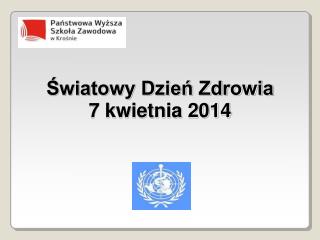 Państwowa Wyższa Szkoła Zawodowa w Krośnie

Światowy Dzień Zdrowia
7 kwietnia 2014